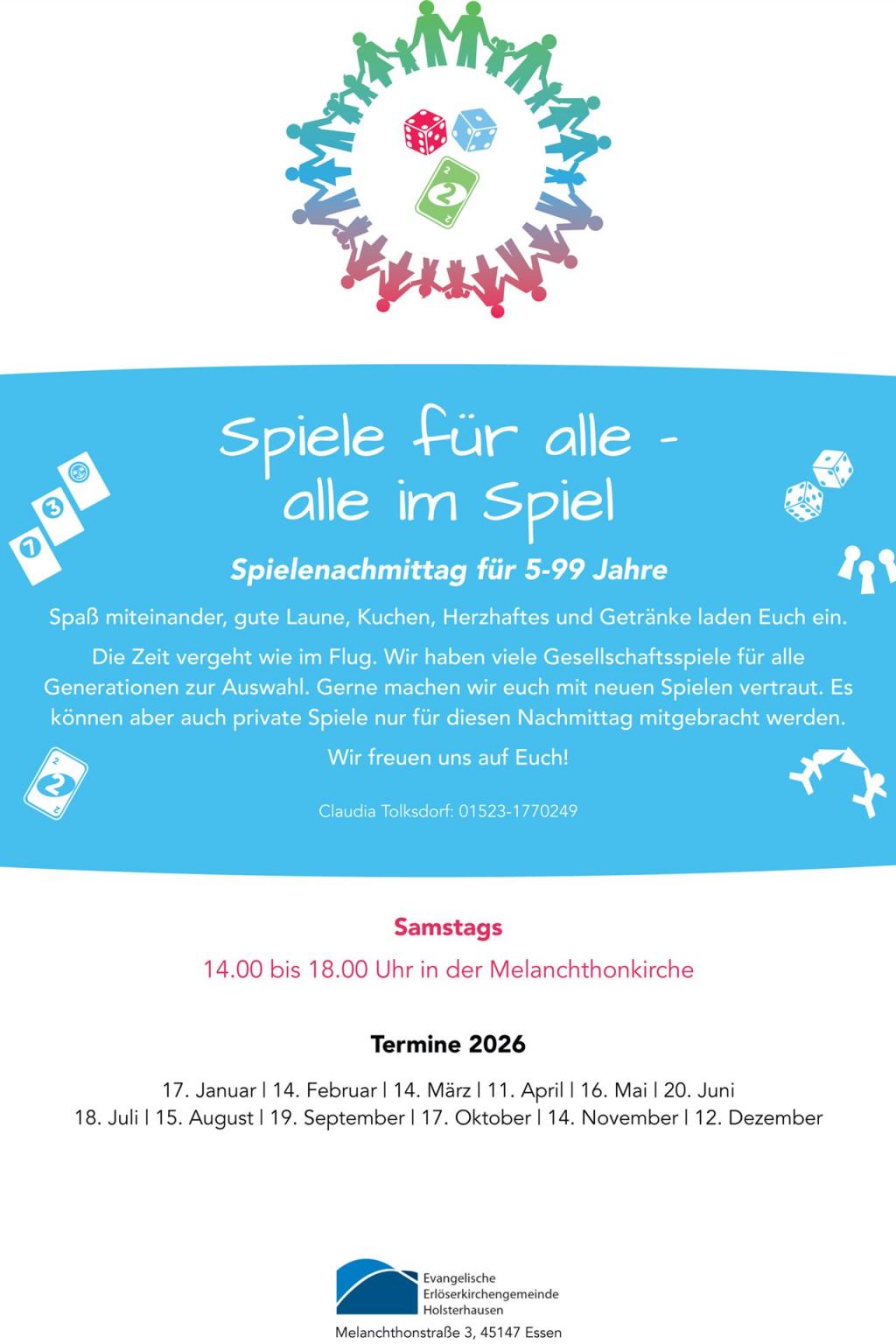 Spiele für alle -
alle im Spiel

Spielenachmittag für 5-99 Jahre

Spaß miteinander, gute Laune, Kuchen, Herzhaftes und Getränke laden Euch ein.

Die Zeit vergeht wie im Flug. Wir haben viele Gesellschaftsspiele für alle Generationen zur Auswahl. Gerne machen wir euch mit neuen Spielen vertraut. Es können aber auch private Spiele nur für diesen Nachmittag mitgebracht werden.

Wir freuen uns auf Euch!

Claudia Tolksdorf: 01523-1770249

Samstags
14.00 bis 18.00 Uhr in der Melanchthonkirche

Termine 2026

17. Januar | 14. Februar | 14. März | 11. April | 16. Mai | 20. Juni
18. Juli | 15. August | 19. September | 17. Oktober | 14. November | 12. Dezember

Evangelische
Erlöserkirchengemeinde
Holsterhausen

Melanchthonstraße 3, 45147 Essen